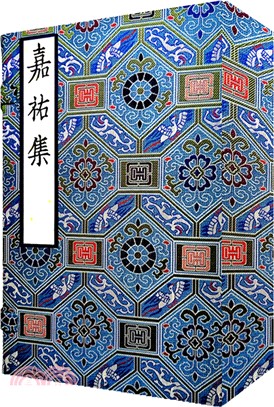 嘉祐集